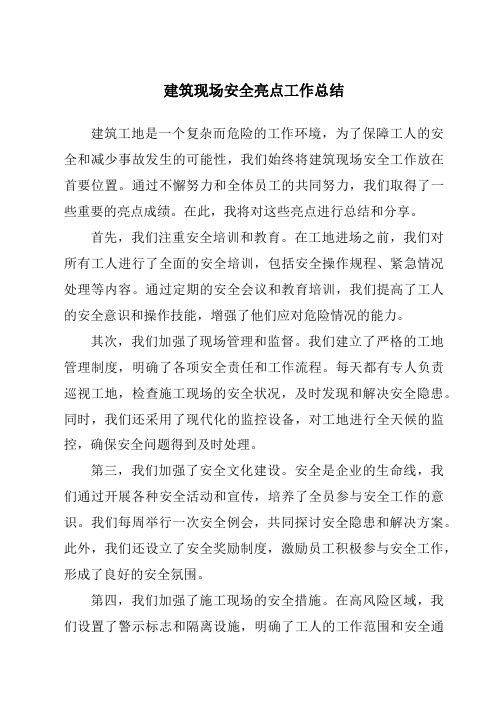 建筑现场安全亮点工作总结

建筑工地是一个复杂而危险的工作环境，为了保障工人的安全和减少事故发生的可能性，我们始终将建筑现场安全工作放在首要位置。通过不懈努力和全体员工的共同努力，我们取得了一些重要的亮点成绩。在此，我将对这些亮点进行总结和分享。

首先，我们注重安全培训和教育。在工地进场之前，我们对所有工人进行了全面的安全培训，包括安全操作规程、紧急情况处理等内容。通过定期的安全会议和教育培训，我们提高了工人的安全意识和操作技能，增强了他们应对危险情况的能力。

其次，我们加强了现场管理和监督。我们建立了严格的工地管理制度，明确了各项安全责任和工作流程。每天都有专人负责巡视工地，检查施工现场的安全状况，及时发现和解决安全隐患。同时，我们还采用了现代化的监控设备，对工地进行全天候的监控，确保安全问题得到及时处理。

第三，我们加强了安全文化建设。安全是企业的生命线，我们通过开展各种安全活动和宣传，培养了全员参与安全工作的意识。我们每周举行一次安全例会，共同探讨安全隐患和解决方案。此外，我们还设立了安全奖励制度，激励员工积极参与安全工作，形成了良好的安全氛围。

第四，我们加强了施工现场的安全措施。在高风险区域，我们设置了警示标志和隔离设施，明确了工人的工作范围和安全通